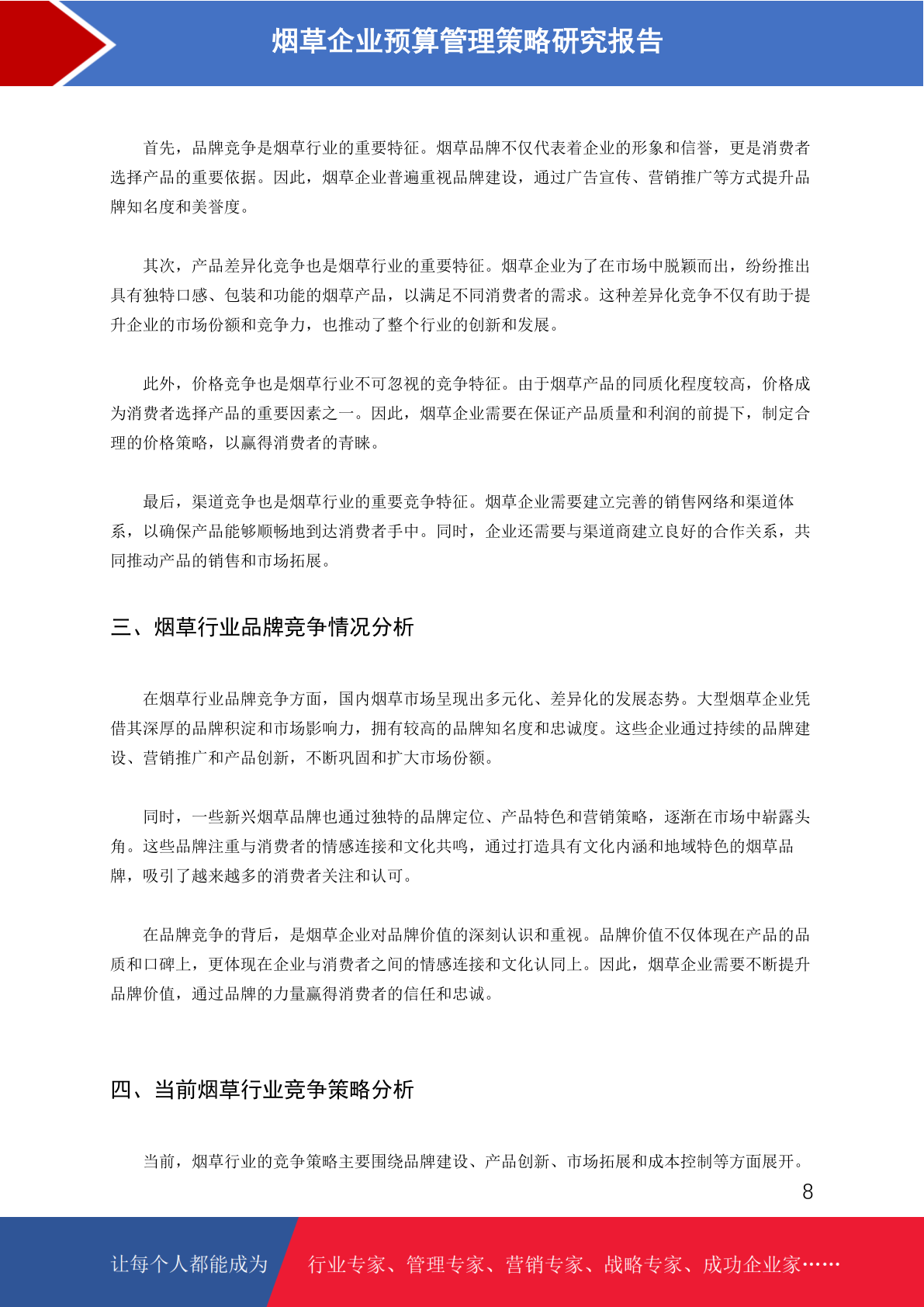 烟草企业预算管理策略研究报告

首先，品牌竞争是烟草行业的重要特征。烟草品牌不仅代表着企业的形象和信誉，更是消费者选择产品的重要依据。因此，烟草企业普遍重视品牌建设，通过广告宣传、营销推广等方式提升品牌知名度和美誉度。

其次，产品差异化竞争也是烟草行业的重要特征。烟草企业为了在市场中脱颖而出，纷纷推出具有独特口感、包装和功能的烟草产品，以满足不同消费者的需求。这种差异化竞争不仅有助于提升企业的市场份额和竞争力，也推动了整个行业的创新和发展。

此外，价格竞争也是烟草行业不可忽视的竞争特征。由于烟草产品的同质化程度较高，价格成为消费者选择产品的重要因素之一。因此，烟草企业需要在保证产品质量和利润的前提下，制定合理的价格策略，以赢得消费者的青睐。

最后，渠道竞争也是烟草行业的重要竞争特征。烟草企业需要建立完善的销售网络和渠道体系，以确保产品能够顺畅地到达消费者手中。同时，企业还需要与渠道商建立良好的合作关系，共同推动产品的销售和市场拓展。

三、烟草行业品牌竞争情况分析

在烟草行业品牌竞争方面，国内烟草市场呈现出多元化、差异化的发展态势。大型烟草企业凭借其深厚的品牌积淀和市场影响力，拥有较高的品牌知名度和忠诚度。这些企业通过持续的品牌建设、营销推广和产品创新，不断巩固和扩大市场份额。

同时，一些新兴烟草品牌也通过独特的品牌定位、产品特色和营销策略，逐渐在市场中崭露头角。这些品牌注重与消费者的情感连接和文化共鸣，通过打造具有文化内涵和地域特色的烟草品牌，吸引了越来越多的消费者关注和认可。

在品牌竞争的背后，是烟草企业对品牌价值的深刻认识和重视。品牌价值不仅体现在产品的品质和口碑上，更体现在企业与消费者之间的情感连接和文化认同上。因此，烟草企业需要不断提升品牌价值，通过品牌的力量赢得消费者的信任和忠诚。

四、当前烟草行业竞争策略分析

当前，烟草行业的竞争策略主要围绕品牌建设、产品创新、市场拓展和成本控制等方面展开。

8

让每个人都能成为 行业专家、管理专家、营销专家、战略专家、成功企业家……